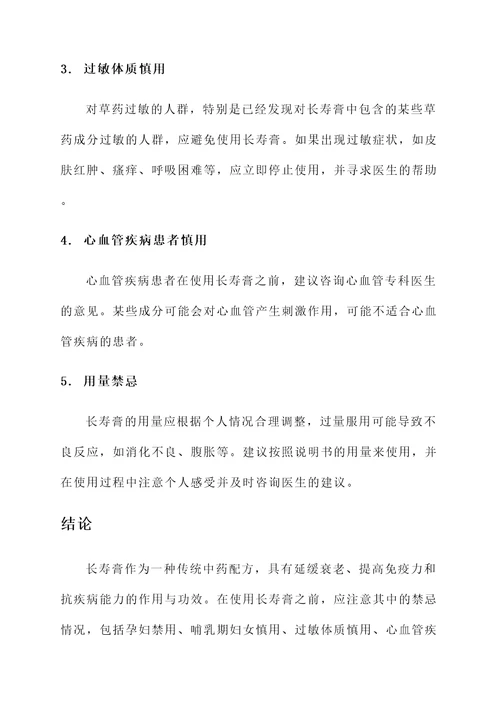 3. 过敏体质慎用

对草药过敏的人群，特别是已经发现对长寿膏中包含的某些草药成分过敏的人群，应避免使用长寿膏。如果出现过敏症状，如皮肤红肿、瘙痒、呼吸困难等，应立即停止使用，并寻求医生的帮助。

4. 心血管疾病患者慎用

心血管疾病患者在使用长寿膏之前，建议咨询心血管专科医生的意见。某些成分可能会对心血管产生刺激作用，可能不适合心血管疾病的患者。

5. 用量禁忌

长寿膏的用量应根据个人情况合理调整，过量服用可能导致不良反应，如消化不良、腹胀等。建议按照说明书的用量来使用，并在使用过程中注意个人感受并及时咨询医生的建议。

结论

长寿膏作为一种传统中药配方，具有延缓衰老、提高免疫力和抗疾病能力的作用与功效。在使用长寿膏之前，应注意其中的禁忌情况，包括孕妇禁用、哺乳期妇女慎用、过敏体质慎用、心血管疾